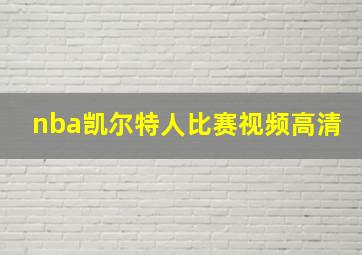 nba凯尔特人比赛视频高清